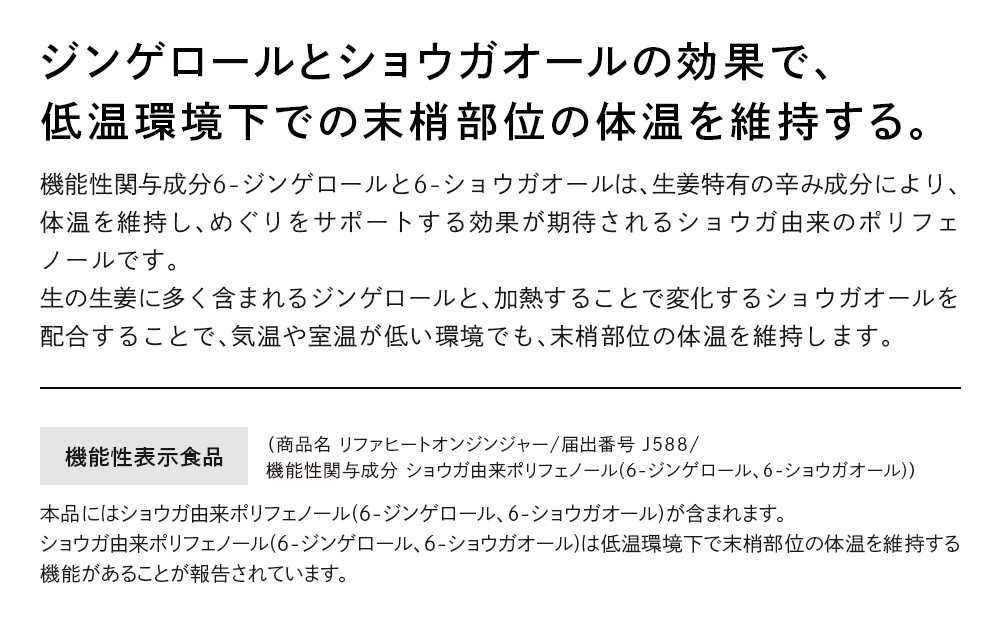 ジンゲロールとショウガオールの効果で、
低温環境下での末梢部位の体温を維持する。

機能性関与成分6-ジンゲロールと6-ショウガオールは、生姜特有の辛み成分により、体温を維持し、めぐりをサポートする効果が期待されるショウガ由来のポリフェノールです。
生の生姜に多く含まれるジンゲロールと、加熱することで変化するショウガオールを配合することで、気温や室温が低い環境でも、末梢部位の体温を維持します。

機能性表示食品

(商品名 リファヒートオンジンジャー/届出番号 J588/
機能性関与成分 ショウガ由来ポリフェノール(6-ジンゲロール、6-ショウガオール))

本品にはショウガ由来ポリフェノール(6-ジンゲロール、6-ショウガオール)が含まれます。
ショウガ由来ポリフェノール(6-ジンゲロール、6-ショウガオール)は低温環境下で末梢部位の体温を維持する機能があることが報告されています。